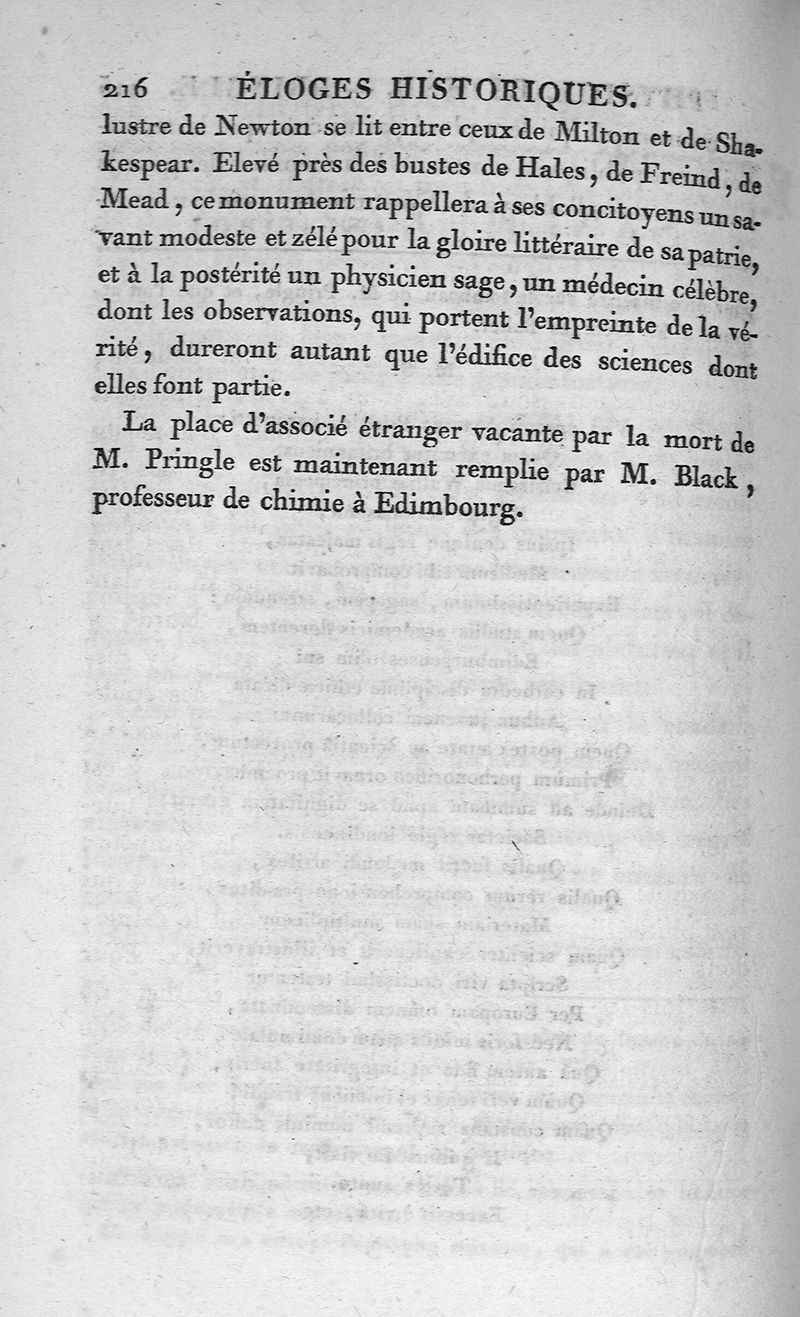 216 ÉLOGES HISTORIQUES.

lustre de Newton se lit entre ceux de Milton et de Shakespear. Elevé près des bustes de Hales, de Freind, de Mead, ce monument rappellera à ses concitoyens un savant modeste et zélé pour la gloire littéraire de sa patrie, et à la postérité un physicien sage, un médecin célèbre, dont les observations, qui portent l'empreinte de la vérité, dureront autant que l'édifice des sciences dont elles font partie.

La place d'associé étranger vacante par la mort de M. Pringle est maintenant remplie par M. Black, professeur de chimie à Edimbourg.